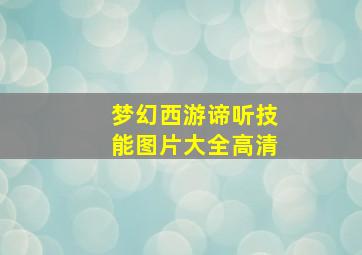 梦幻西游谛听技能图片大全高清